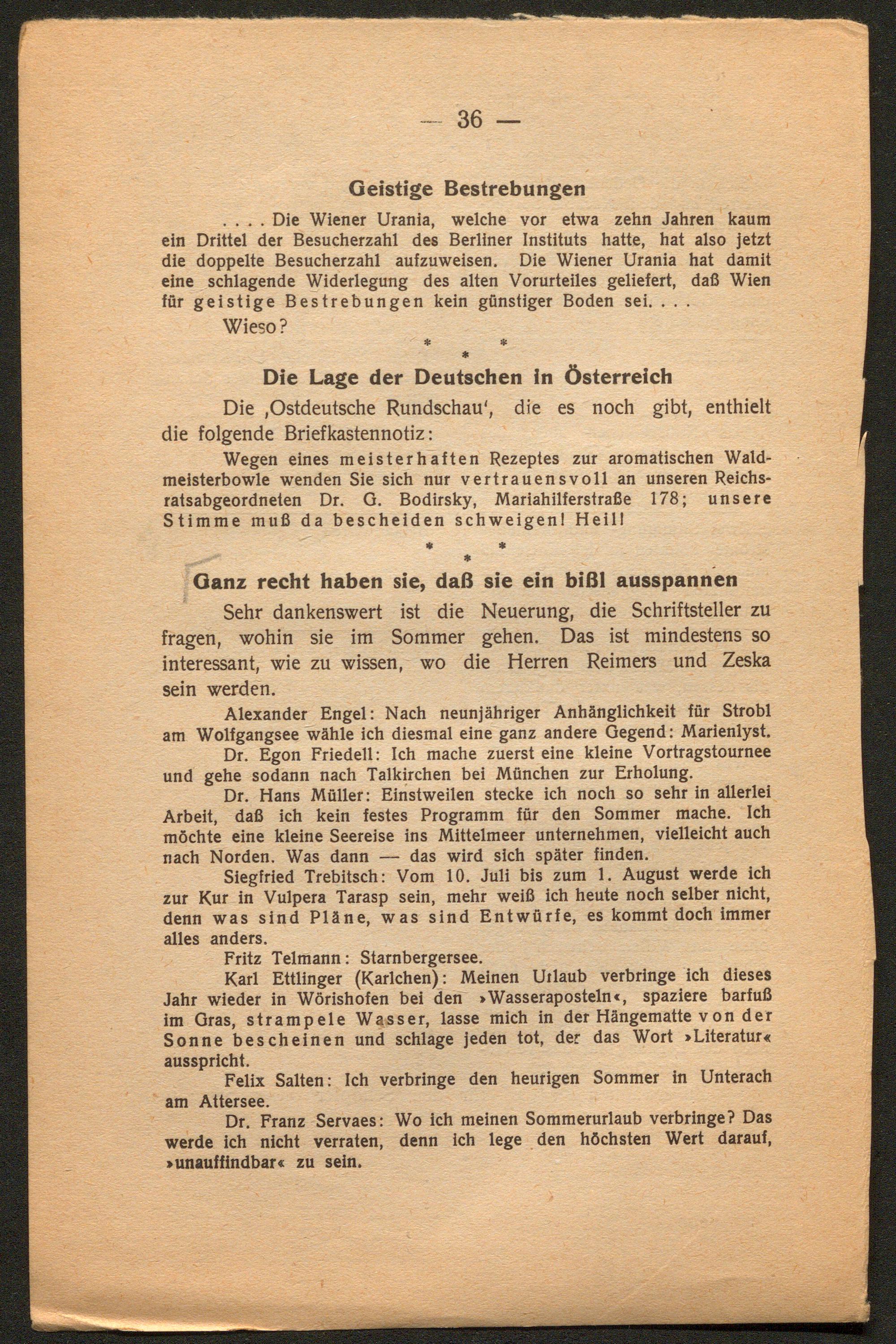 — 36 —

Geistige Bestrebungen

. . . . Die Wiener Urania, welche vor etwa zehn Jahren kaum ein Drittel der Besucherzahl des Berliner Instituts hatte, hat also jetzt die doppelte Besucherzahl aufzuweisen. Die Wiener Urania hat damit eine schlagende Widerlegung des alten Vorurteiles geliefert, daß Wien für geistige Bestrebungen kein günstiger Boden sei. . . .

Wieso?

* * *

Die Lage der Deutschen in Österreich

Die ‚Ostdeutsche Rundschau', die es noch gibt, enthielt die folgende Briefkastennotiz:

Wegen eines meisterhaften Rezeptes zur aromatischen Waldmeisterbowle wenden Sie sich nur vertrauensvoll an unseren Reichsratsabgeordneten Dr. G. Bodirsky, Mariahilferstraße 178; unsere Stimme muß da bescheiden schweigen! Heil!

* * *

Ganz recht haben sie, daß sie ein bißl ausspannen

Sehr dankenswert ist die Neuerung, die Schriftsteller zu fragen, wohin sie im Sommer gehen. Das ist mindestens so interessant, wie zu wissen, wo die Herren Reimers und Zeska sein werden.

Alexander Engel: Nach neunjähriger Anhänglichkeit für Strobl am Wolfgangsee wähle ich diesmal eine ganz andere Gegend: Marienlyst.

Dr. Egon Friedell: Ich mache zuerst eine kleine Vortragstournee und gehe sodann nach Talkirchen bei München zur Erholung.

Dr. Hans Müller: Einstweilen stecke ich noch so sehr in allerlei Arbeit, daß ich kein festes Programm für den Sommer mache. Ich möchte eine kleine Seereise ins Mittelmeer unternehmen, vielleicht auch nach Norden. Was dann — das wird sich später finden.

Siegfried Trebitsch: Vom 10. Juli bis zum 1. August werde ich zur Kur in Vulpera Tarasp sein, mehr weiß ich heute noch selber nicht, denn was sind Pläne, was sind Entwürfe, es kommt doch immer alles anders.

Fritz Telmann: Starnbergersee.

Karl Ettlinger (Karlchen): Meinen Urlaub verbringe ich dieses Jahr wieder in Wörishofen bei den »Wasseraposteln«, spaziere barfuß im Gras, strampele Wasser, lasse mich in der Hängematte von der Sonne bescheinen und schlage jeden tot, der das Wort »Literatur« ausspricht.

Felix Salten: Ich verbringe den heurigen Sommer in Unterach am Attersee.

Dr. Franz Servaes: Wo ich meinen Sommerurlaub verbringe? Das werde ich nicht verraten, denn ich lege den höchsten Wert darauf, »unauffindbar« zu sein.